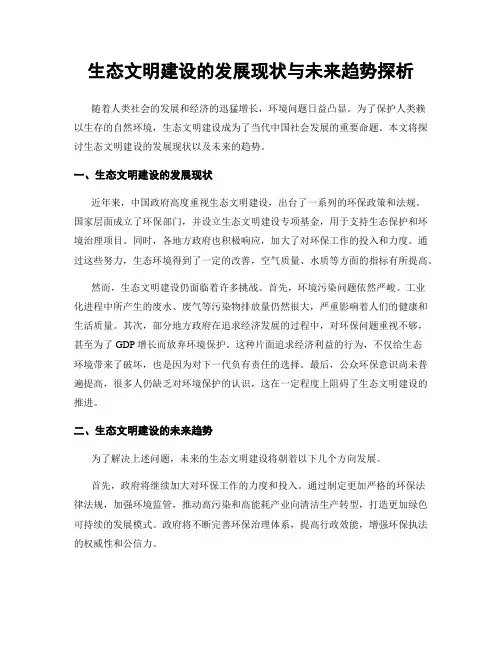 生态文明建设的发展现状与未来趋势探析

随着人类社会的发展和经济的迅猛增长，环境问题日益凸显。为了保护人类赖以生存的自然环境，生态文明建设成为了当代中国社会发展的重要命题。本文将探讨生态文明建设的发展现状以及未来的趋势。

一、生态文明建设的发展现状

近年来，中国政府高度重视生态文明建设，出台了一系列的环保政策和法规。国家层面成立了环保部门，并设立生态文明建设专项基金，用于支持生态保护和环境治理项目。同时，各地方政府也积极响应，加大了对环保工作的投入和力度。通过这些努力，生态环境得到了一定的改善，空气质量、水质等方面的指标有所提高。

然而，生态文明建设仍面临着许多挑战。首先，环境污染问题依然严峻。工业化进程中所产生的废水、废气等污染物排放量仍然很大，严重影响着人们的健康和生活质量。其次，部分地方政府在追求经济发展的过程中，对环保问题重视不够，甚至为了 GDP 增长而放弃环境保护。这种片面追求经济利益的行为，不仅给生态环境带来了破坏，也是因为对下一代负有责任的选择。最后，公众环保意识尚未普遍提高，很多人仍缺乏对环境保护的认识，这在一定程度上阻碍了生态文明建设的推进。

二、生态文明建设的未来趋势

为了解决上述问题，未来的生态文明建设将朝着以下几个方向发展。

首先，政府将继续加大对环保工作的力度和投入。通过制定更加严格的环保法律法规，加强环境监管，推动高污染和高能耗产业向清洁生产转型，打造更加绿色可持续的发展模式。政府将不断完善环保治理体系，提高行政效能，增强环保执法的权威性和公信力。